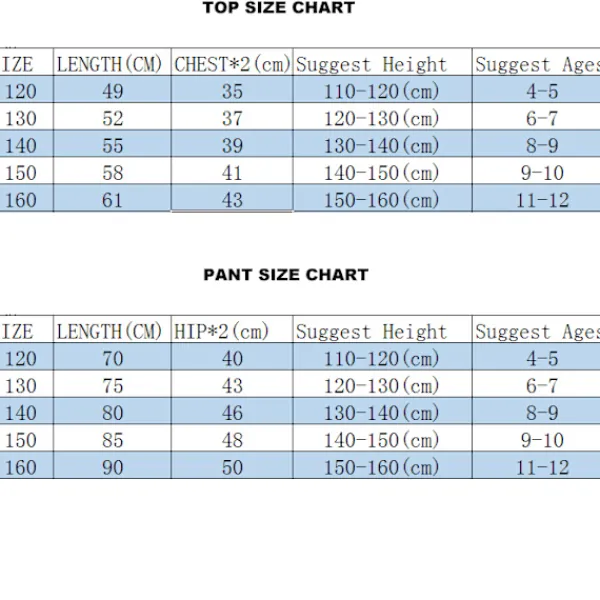 TOP SIZE CHART

| IZE | LENGTH(CM) | CHEST*2(cm) | Suggest Height | Suggest Ages |
|---|---|---|---|---|
| 120 | 49 | 35 | 110-120(cm) | 4-5 |
| 130 | 52 | 37 | 120-130(cm) | 6-7 |
| 140 | 55 | 39 | 130-140(cm) | 8-9 |
| 150 | 58 | 41 | 140-150(cm) | 9-10 |
| 160 | 61 | 43 | 150-160(cm) | 11-12 |

PANT SIZE CHART

| IZE | LENGTH(CM) | HIP*2(cm) | Suggest Height | Suggest Ages |
|---|---|---|---|---|
| 120 | 70 | 40 | 110-120(cm) | 4-5 |
| 130 | 75 | 43 | 120-130(cm) | 6-7 |
| 140 | 80 | 46 | 130-140(cm) | 8-9 |
| 150 | 85 | 48 | 140-150(cm) | 9-10 |
| 160 | 90 | 50 | 150-160(cm) | 11-12 |